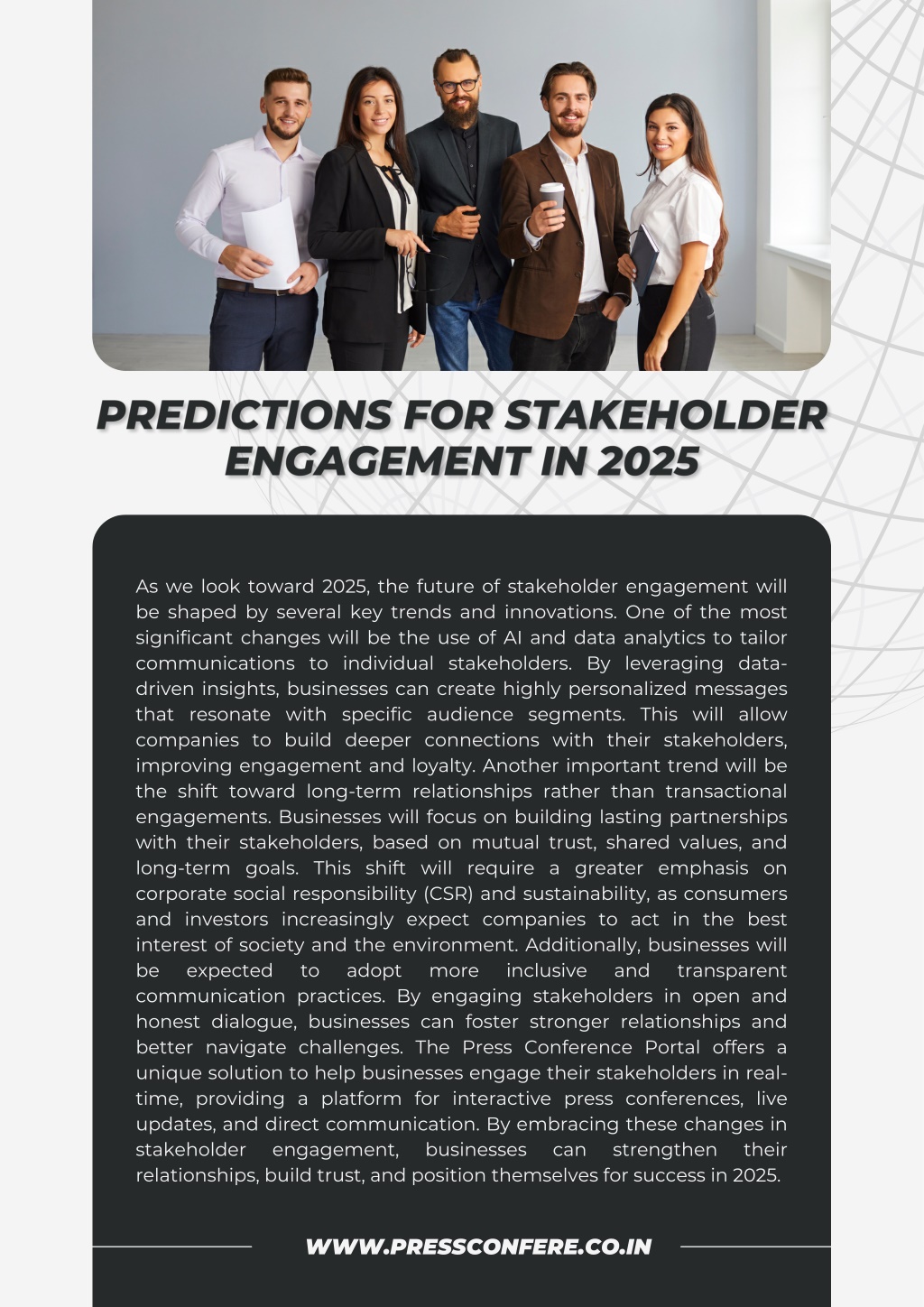 PREDICTIONS FOR STAKEHOLDER ENGAGEMENT IN 2025

As we look toward 2025, the future of stakeholder engagement will be shaped by several key trends and innovations. One of the most significant changes will be the use of AI and data analytics to tailor communications to individual stakeholders. By leveraging data-driven insights, businesses can create highly personalized messages that resonate with specific audience segments. This will allow companies to build deeper connections with their stakeholders, improving engagement and loyalty. Another important trend will be the shift toward long-term relationships rather than transactional engagements. Businesses will focus on building lasting partnerships with their stakeholders, based on mutual trust, shared values, and long-term goals. This shift will require a greater emphasis on corporate social responsibility (CSR) and sustainability, as consumers and investors increasingly expect companies to act in the best interest of society and the environment. Additionally, businesses will be expected to adopt more inclusive and transparent communication practices. By engaging stakeholders in open and honest dialogue, businesses can foster stronger relationships and better navigate challenges. The Press Conference Portal offers a unique solution to help businesses engage their stakeholders in real-time, providing a platform for interactive press conferences, live updates, and direct communication. By embracing these changes in stakeholder engagement, businesses can strengthen their relationships, build trust, and position themselves for success in 2025.

WWW.PRESSCONFERE.CO.IN